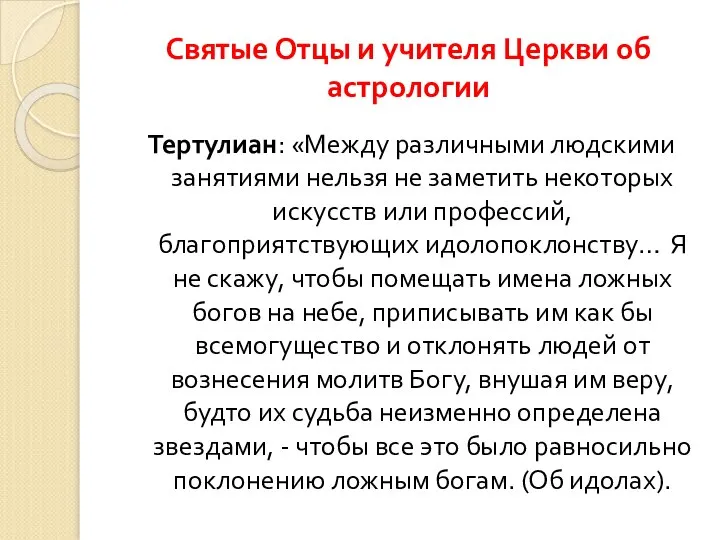 Святые Отцы и учителя Церкви об астрологии

Тертулиан: «Между различными людскими занятиями нельзя не заметить некоторых искусств или профессий, благоприятствующих идолопоклонству... Я не скажу, чтобы помещать имена ложных богов на небе, приписывать им как бы всемогущество и отклонять людей от вознесения молитв Богу, внушая им веру, будто их судьба неизменно определена звездами, - чтобы все это было равносильно поклонению ложным богам. (Об идолах).